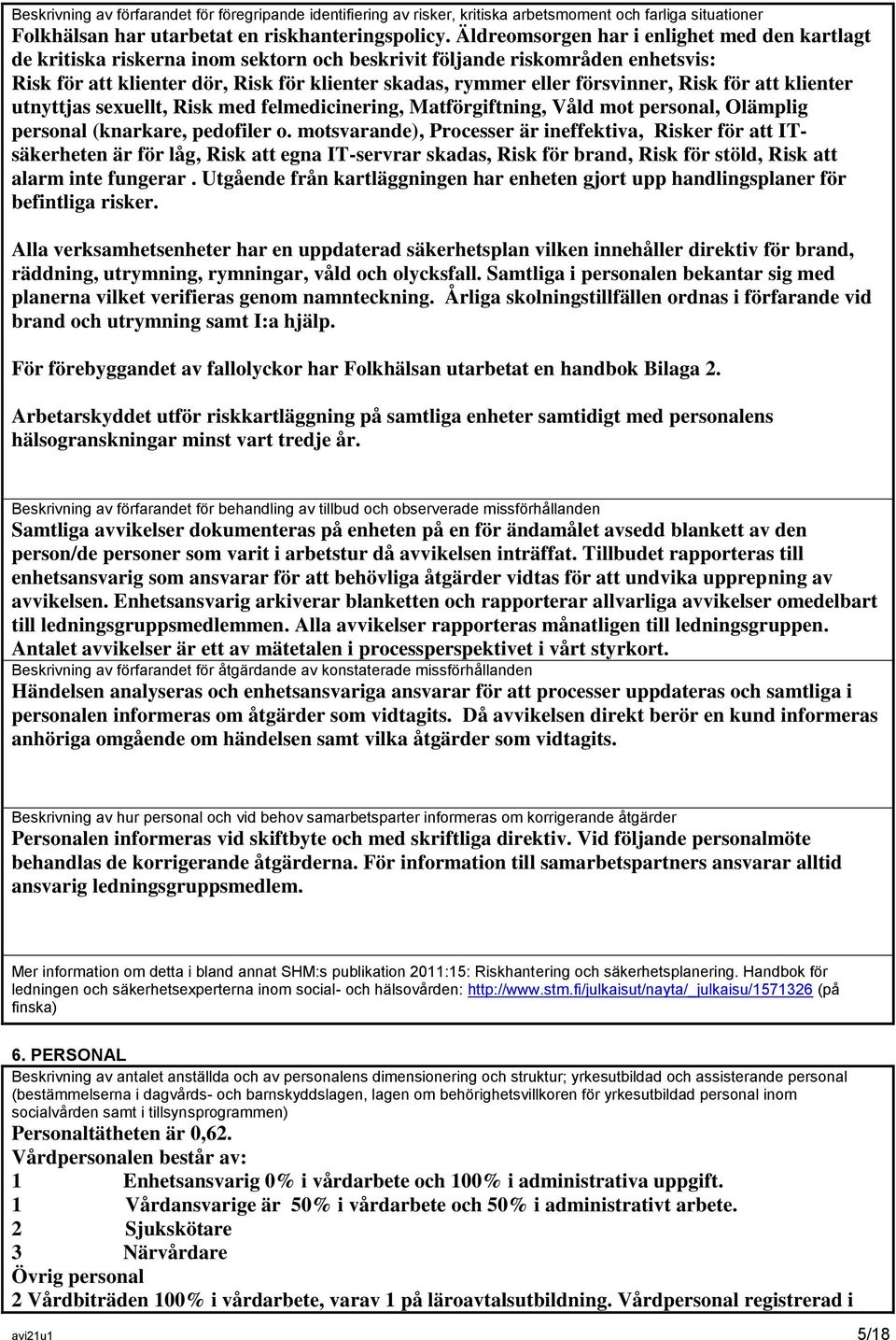 Beskrivning av förfarandet för föregripande identifiering av risker, kritiska arbetsmoment och farliga situationer
Folkhälsan har utarbetat en riskhanteringspolicy. Äldreomsorgen har i enlighet med den kartlagt de kritiska riskerna inom sektorn och beskrivit följande riskområden enhetsvis: Risk för att klienter dör, Risk för klienter skadas, rymmer eller försvinner, Risk för att klienter utnyttjas sexuellt, Risk med felmedicinering, Matförgiftning, Våld mot personal, Olämplig personal (knarkare, pedofiler o. motsvarande), Processer är ineffektiva, Risker för att IT-säkerheten är för låg, Risk att egna IT-servrar skadas, Risk för brand, Risk för stöld, Risk att alarm inte fungerar . Utgående från kartläggningen har enheten gjort upp handlingsplaner för befintliga risker.

Alla verksamhetsenheter har en uppdaterad säkerhetsplan vilken innehåller direktiv för brand, räddning, utrymning, rymningar, våld och olycksfall. Samtliga i personalen bekantar sig med planerna vilket verifieras genom namnteckning. Årliga skolningstillfällen ordnas i förfarande vid brand och utrymning samt I:a hjälp.

För förebyggandet av fallolyckor har Folkhälsan utarbetat en handbok Bilaga 2.

Arbetarskyddet utför riskkartläggning på samtliga enheter samtidigt med personalens hälsogranskningar minst vart tredje år.

Beskrivning av förfarandet för behandling av tillbud och observerade missförhållanden
Samtliga avvikelser dokumenteras på enheten på en för ändamålet avsedd blankett av den person/de personer som varit i arbetstur då avvikelsen inträffat. Tillbudet rapporteras till enhetsansvarig som ansvarar för att behövliga åtgärder vidtas för att undvika upprepning av avvikelsen. Enhetsansvarig arkiverar blanketten och rapporterar allvarliga avvikelser omedelbart till ledningsgruppsmedlemmen. Alla avvikelser rapporteras månatligen till ledningsgruppen. Antalet avvikelser är ett av mätetalen i processperspektivet i vårt styrkort.
Beskrivning av förfarandet för åtgärdande av konstaterade missförhållanden
Händelsen analyseras och enhetsansvariga ansvarar för att processer uppdateras och samtliga i personalen informeras om åtgärder som vidtagits. Då avvikelsen direkt berör en kund informeras anhöriga omgående om händelsen samt vilka åtgärder som vidtagits.

Beskrivning av hur personal och vid behov samarbetsparter informeras om korrigerande åtgärder
Personalen informeras vid skiftbyte och med skriftliga direktiv. Vid följande personalmöte behandlas de korrigerande åtgärderna. För information till samarbetspartners ansvarar alltid ansvarig ledningsgruppsmedlem.

Mer information om detta i bland annat SHM:s publikation 2011:15: Riskhantering och säkerhetsplanering. Handbok för ledningen och säkerhetsexperterna inom social- och hälsovården: http://www.stm.fi/julkaisut/nayta/_julkaisu/1571326 (på finska)

6. PERSONAL
Beskrivning av antalet anställda och av personalens dimensionering och struktur; yrkesutbildad och assisterande personal (bestämmelserna i dagvårds- och barnskyddslagen, lagen om behörighetsvillkoren för yrkesutbildad personal inom socialvården samt i tillsynsprogrammen)
Personaltätheten är 0,62.
Vårdpersonalen består av:
1 Enhetsansvarig 0% i vårdarbete och 100% i administrativa uppgift.
1 Vårdansvarige är 50% i vårdarbete och 50% i administrativt arbete.
2 Sjukskötare
3 Närvårdare
Övrig personal
2 Vårdbiträden 100% i vårdarbete, varav 1 på läroavtalsutbildning. Vårdpersonal registrerad i

avi21u1 5/18